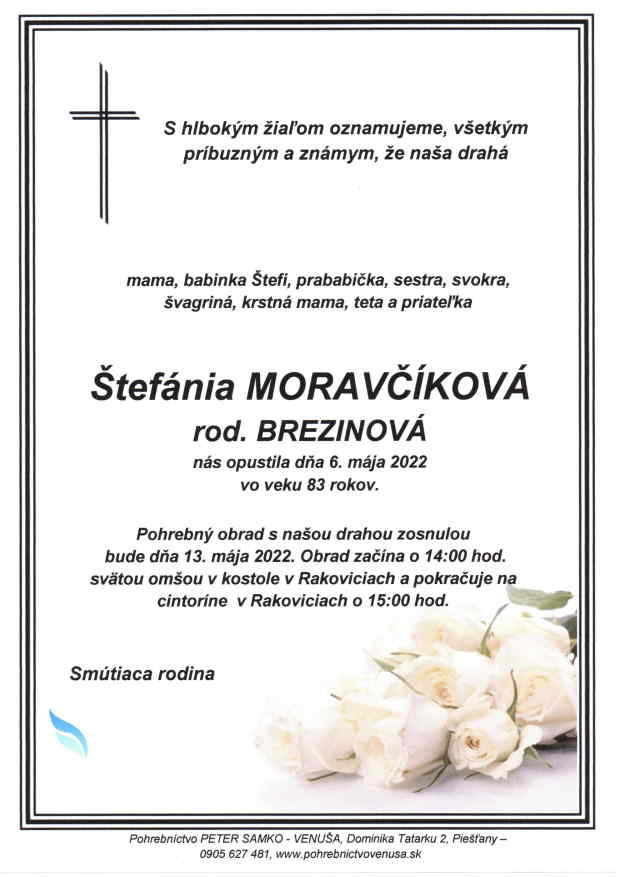 S hlbokým žiaľom oznamujeme, všetkým príbuzným a známym, že naša drahá

mama, babinka Štefi, prababička, sestra, svokra, švagriná, krstná mama, teta a priateľka

Štefánia MORAVČÍKOVÁ
rod. BREZINOVÁ
nás opustila dňa 6. mája 2022
vo veku 83 rokov.

Pohrebný obrad s našou drahou zosnulou bude dňa 13. mája 2022. Obrad začína o 14:00 hod. svätou omšou v kostole v Rakoviciach a pokračuje na cintoríne v Rakoviciach o 15:00 hod.

Smútiaca rodina

Pohrebníctvo PETER SAMKO - VENUŠA, Dominika Tatarku 2, Piešťany – 0905 627 481, www.pohrebnictvovenusa.sk